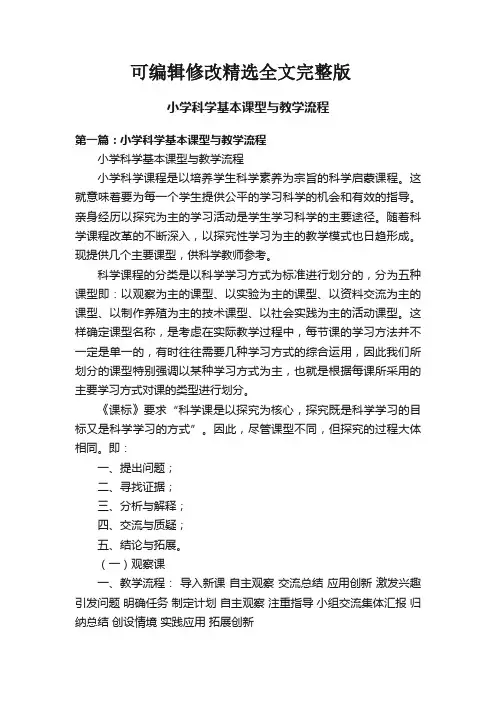 可编辑修改精选全文完整版

小学科学基本课型与教学流程

第一篇：小学科学基本课型与教学流程

小学科学基本课型与教学流程

小学科学课程是以培养学生科学素养为宗旨的科学启蒙课程。这就意味着要为每一个学生提供公平的学习科学的机会和有效的指导。亲身经历以探究为主的学习活动是学生学习科学的主要途径。随着科学课程改革的不断深入，以探究性学习为主的教学模式也日趋形成。现提供几个主要课型，供科学教师参考。

科学课程的分类是以科学学习方式为标准进行划分的，分为五种课型即：以观察为主的课型、以实验为主的课型、以资料交流为主的课型、以制作养殖为主的技术课型、以社会实践为主的活动课型。这样确定课型名称，是考虑在实际教学过程中，每节课的学习方法并不一定是单一的，有时往往需要几种学习方式的综合运用，因此我们所划分的课型特别强调以某种学习方式为主，也就是根据每课所采用的主要学习方式对课的类型进行划分。

《课标》要求“科学课是以探究为核心，探究既是科学学习的目标又是科学学习的方式”。因此，尽管课型不同，但探究的过程大体相同。即：

一、提出问题；

二、寻找证据；

三、分析与解释；

四、交流与质疑；

五、结论与拓展。

（一）观察课

一、教学流程： 导入新课 自主观察 交流总结 应用创新 激发兴趣 引发问题 明确任务 制定计划 自主观察 注重指导 小组交流集体汇报 归纳总结 创设情境 实践应用 拓展创新